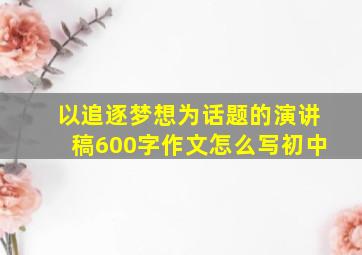 以追逐梦想为话题的演讲稿600字作文怎么写初中